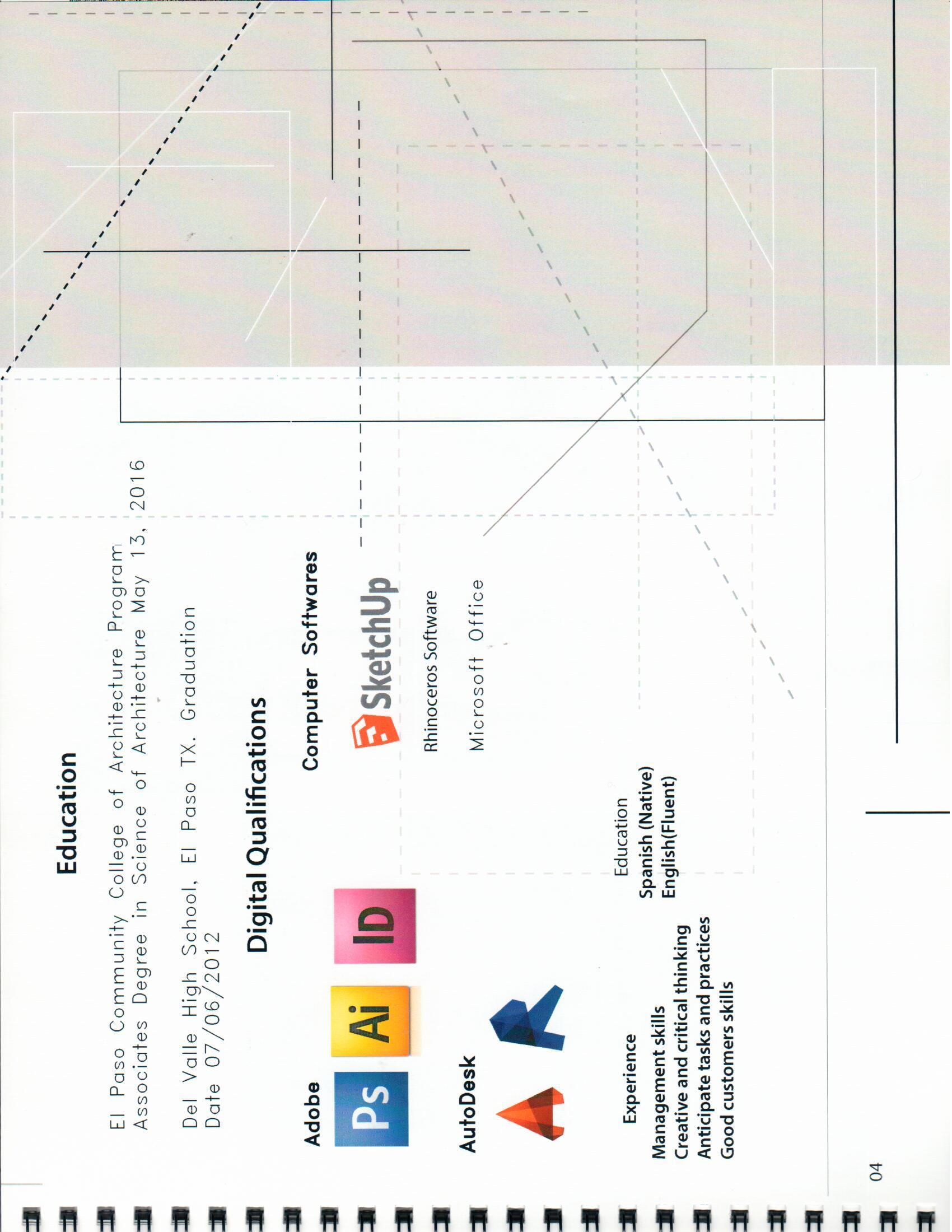 Education

El Paso Community College of Architecture Program
Associates Degree in Science of Architecture May 13, 2016

Del Valle High School, El Paso TX. Graduation
Date 07/06/2012

Digital Qualifications

Adobe

Ps Ai ID

Computer Softwares

SketchUp

Rhinoceros Software

Microsoft Office

AutoDesk

Experience
Management skills
Creative and critical thinking
Anticipate tasks and practices
Good customers skills

Education
Spanish (Native)
English(Fluent)

04